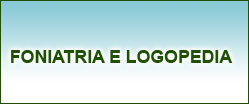 FONIATRIA E LOGOPEDIA